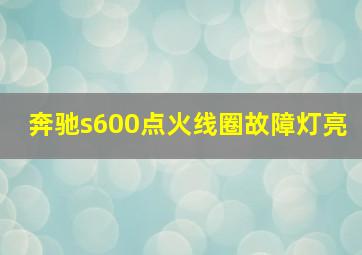 奔驰s600点火线圈故障灯亮